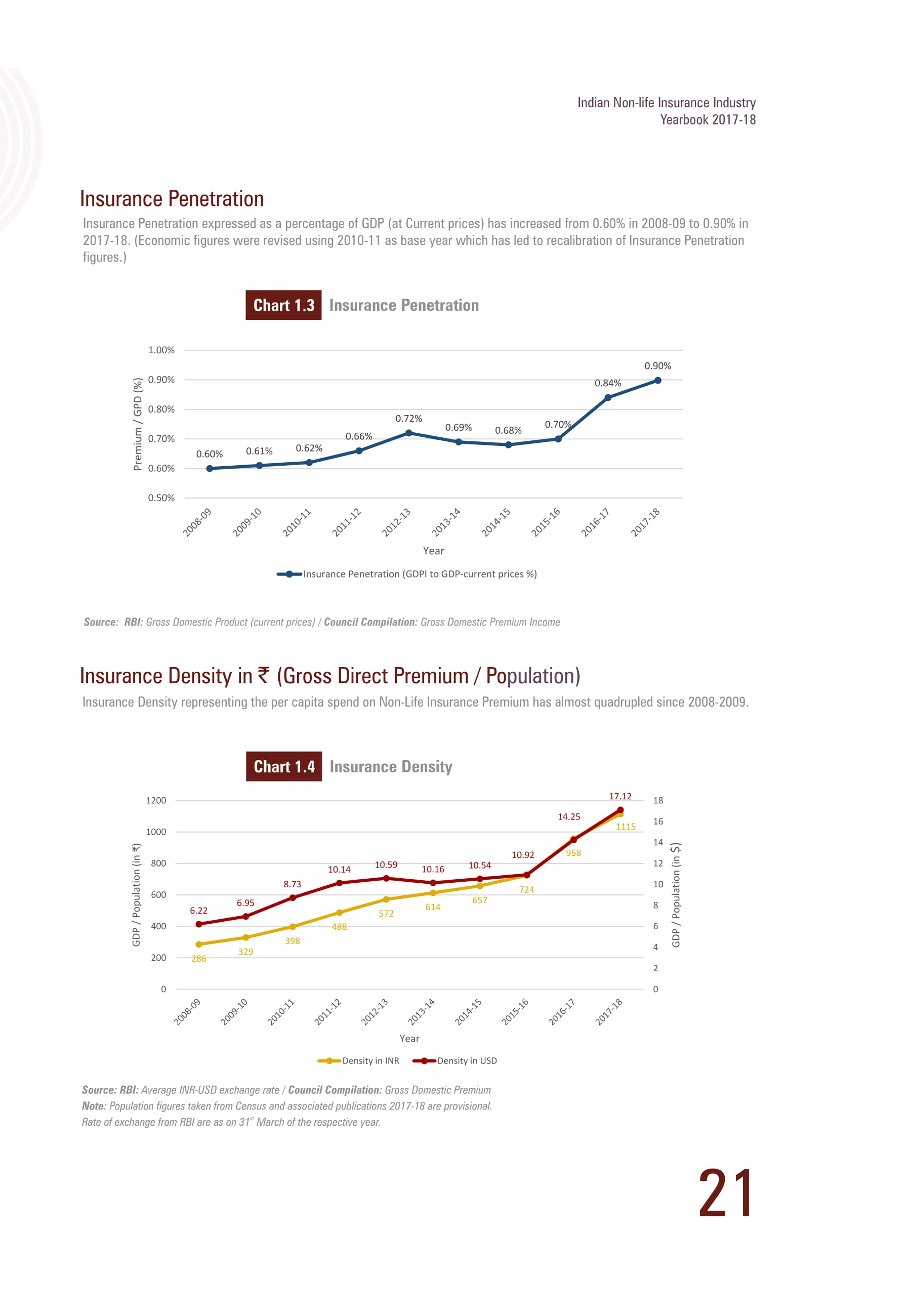 Indian Non-life Insurance Industry
Yearbook 2017-18

Insurance Penetration

Insurance Penetration expressed as a percentage of GDP (at Current prices) has increased from 0.60% in 2008-09 to 0.90% in 2017-18. (Economic figures were revised using 2010-11 as base year which has led to recalibration of Insurance Penetration figures.)

Chart 1.3 Insurance Penetration

1.00%
0.90%
0.80%
0.70%
0.60%
0.50%

Premium / GPD (%)

0.60% 0.61% 0.62% 0.66% 0.72% 0.69% 0.68% 0.70% 0.84% 0.90%

2008-09 2009-10 2010-11 2011-12 2012-13 2013-14 2014-15 2015-16 2016-17 2017-18

Year

Insurance Penetration (GDPI to GDP-current prices %)

Source: RBI: Gross Domestic Product (current prices) / Council Compilation: Gross Domestic Premium Income

Insurance Density in ₹ (Gross Direct Premium / Population)

Insurance Density representing the per capita spend on Non-Life Insurance Premium has almost quadrupled since 2008-2009.

Chart 1.4 Insurance Density

1200
1000
800
600
400
200
0

GDP / Population (in ₹)

18
16
14
12
10
8
6
4
2
0

GDP / Population (in $)

6.22 6.95 8.73 10.14 10.59 10.16 10.54 10.92 14.25 17.12

286 329 398 488 572 614 657 724 958 1115

2008-09 2009-10 2010-11 2011-12 2012-13 2013-14 2014-15 2015-16 2016-17 2017-18

Year

Density in INR Density in USD

Source: RBI: Average INR-USD exchange rate / Council Compilation: Gross Domestic Premium
Note: Population figures taken from Census and associated publications 2017-18 are provisional.
Rate of exchange from RBI are as on 31$^{st}$ March of the respective year.

21